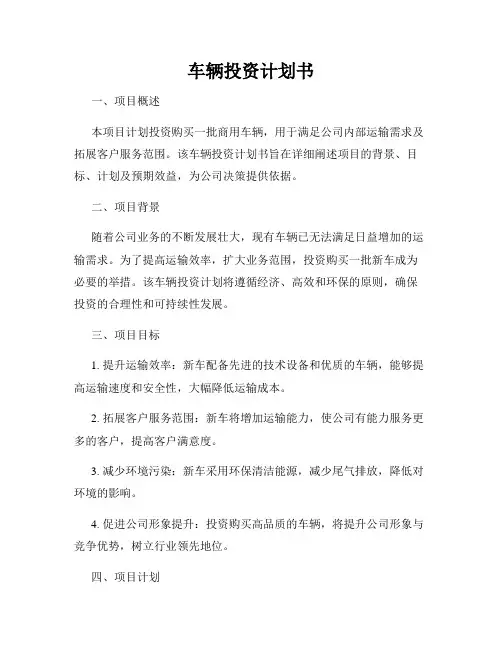 车辆投资计划书

一、项目概述

本项目计划投资购买一批商用车辆，用于满足公司内部运输需求及拓展客户服务范围。该车辆投资计划书旨在详细阐述项目的背景、目标、计划及预期效益，为公司决策提供依据。

二、项目背景

随着公司业务的不断发展壮大，现有车辆已无法满足日益增加的运输需求。为了提高运输效率，扩大业务范围，投资购买一批新车成为必要的举措。该车辆投资计划将遵循经济、高效和环保的原则，确保投资的合理性和可持续性发展。

三、项目目标

1. 提升运输效率：新车配备先进的技术设备和优质的车辆，能够提高运输速度和安全性，大幅降低运输成本。

2. 拓展客户服务范围：新车将增加运输能力，使公司有能力服务更多的客户，提高客户满意度。

3. 减少环境污染：新车采用环保清洁能源，减少尾气排放，降低对环境的影响。

4. 促进公司形象提升：投资购买高品质的车辆，将提升公司形象与竞争优势，树立行业领先地位。

四、项目计划